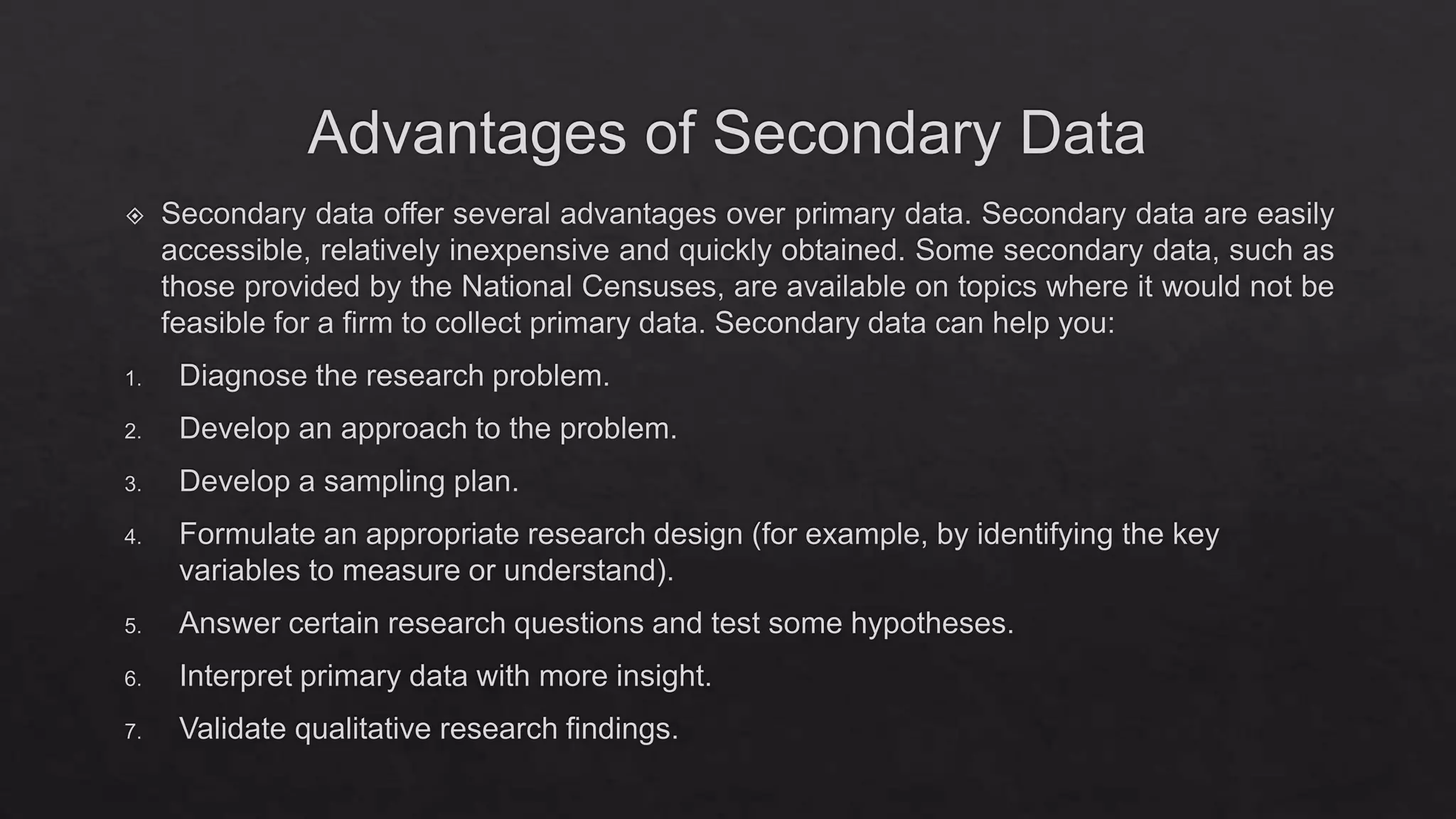 Advantages of Secondary Data

Secondary data offer several advantages over primary data. Secondary data are easily accessible, relatively inexpensive and quickly obtained. Some secondary data, such as those provided by the National Censuses, are available on topics where it would not be feasible for a firm to collect primary data. Secondary data can help you:

1. Diagnose the research problem.
2. Develop an approach to the problem.
3. Develop a sampling plan.
4. Formulate an appropriate research design (for example, by identifying the key variables to measure or understand).
5. Answer certain research questions and test some hypotheses.
6. Interpret primary data with more insight.
7. Validate qualitative research findings.